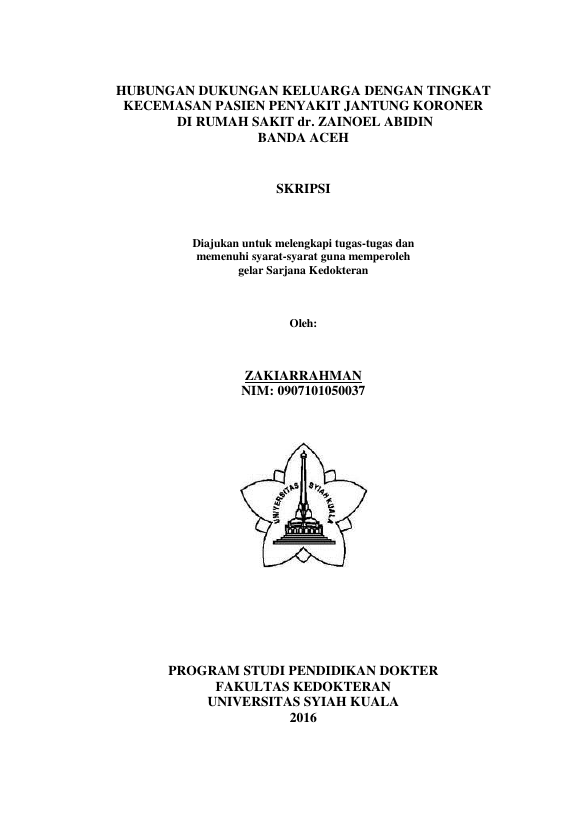 HUBUNGAN DUKUNGAN KELUARGA DENGAN TINGKAT KECEMASAN PASIEN PENYAKIT JANTUNG KORONER DI RUMAH SAKIT dr. ZAINOEL ABIDIN BANDA ACEH

SKRIPSI

Diajukan untuk melengkapi tugas-tugas dan memenuhi syarat-syarat guna memperoleh gelar Sarjana Kedokteran

Oleh:

ZAKIARRAHMAN
NIM: 0907101050037

UNIVERSITAS SYIAH KUALA

PROGRAM STUDI PENDIDIKAN DOKTER
FAKULTAS KEDOKTERAN
UNIVERSITAS SYIAH KUALA
2016